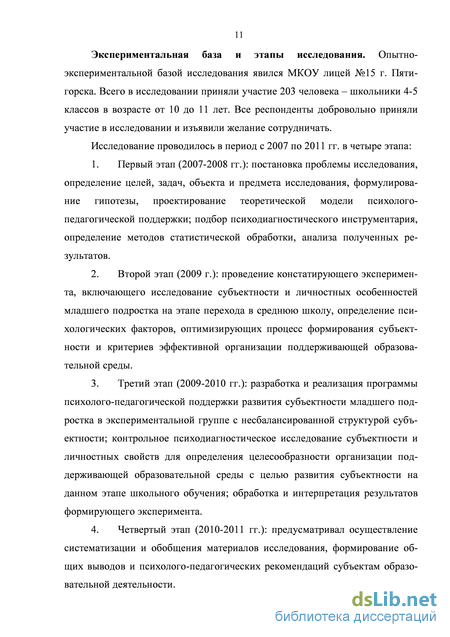 11

Экспериментальная база и этапы исследования. Опытно-экспериментальной базой исследования явился МКОУ лицей №15 г. Пятигорска. Всего в исследовании приняли участие 203 человека – школьники 4-5 классов в возрасте от 10 до 11 лет. Все респонденты добровольно приняли участие в исследовании и изъявили желание сотрудничать.

Исследование проводилось в период с 2007 по 2011 гг. в четыре этапа:

1. Первый этап (2007-2008 гг.): постановка проблемы исследования, определение целей, задач, объекта и предмета исследования, формулирование гипотезы, проектирование теоретической модели психолого-педагогической поддержки; подбор психодиагностического инструментария, определение методов статистической обработки, анализа полученных результатов.

2. Второй этап (2009 г.): проведение констатирующего эксперимента, включающего исследование субъектности и личностных особенностей младшего подростка на этапе перехода в среднюю школу, определение психологических факторов, оптимизирующих процесс формирования субъектности и критериев эффективной организации поддерживающей образовательной среды.

3. Третий этап (2009-2010 гг.): разработка и реализация программы психолого-педагогической поддержки развития субъектности младшего подростка в экспериментальной группе с несбалансированной структурой субъектности; контрольное психодиагностическое исследование субъектности и личностных свойств для определения целесообразности организации поддерживающей образовательной среды с целью развития субъектности на данном этапе школьного обучения; обработка и интерпретация результатов формирующего эксперимента.

4. Четвертый этап (2010-2011 гг.): предусматривал осуществление систематизации и обобщения материалов исследования, формирование общих выводов и психолого-педагогических рекомендаций субъектам образовательной деятельности.

dsLib.net
библиотека диссертаций